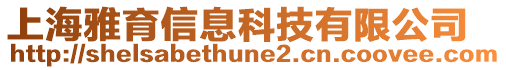 上海雅育信息科技有限公司
http://shelsabethune2.cn.coovee.com